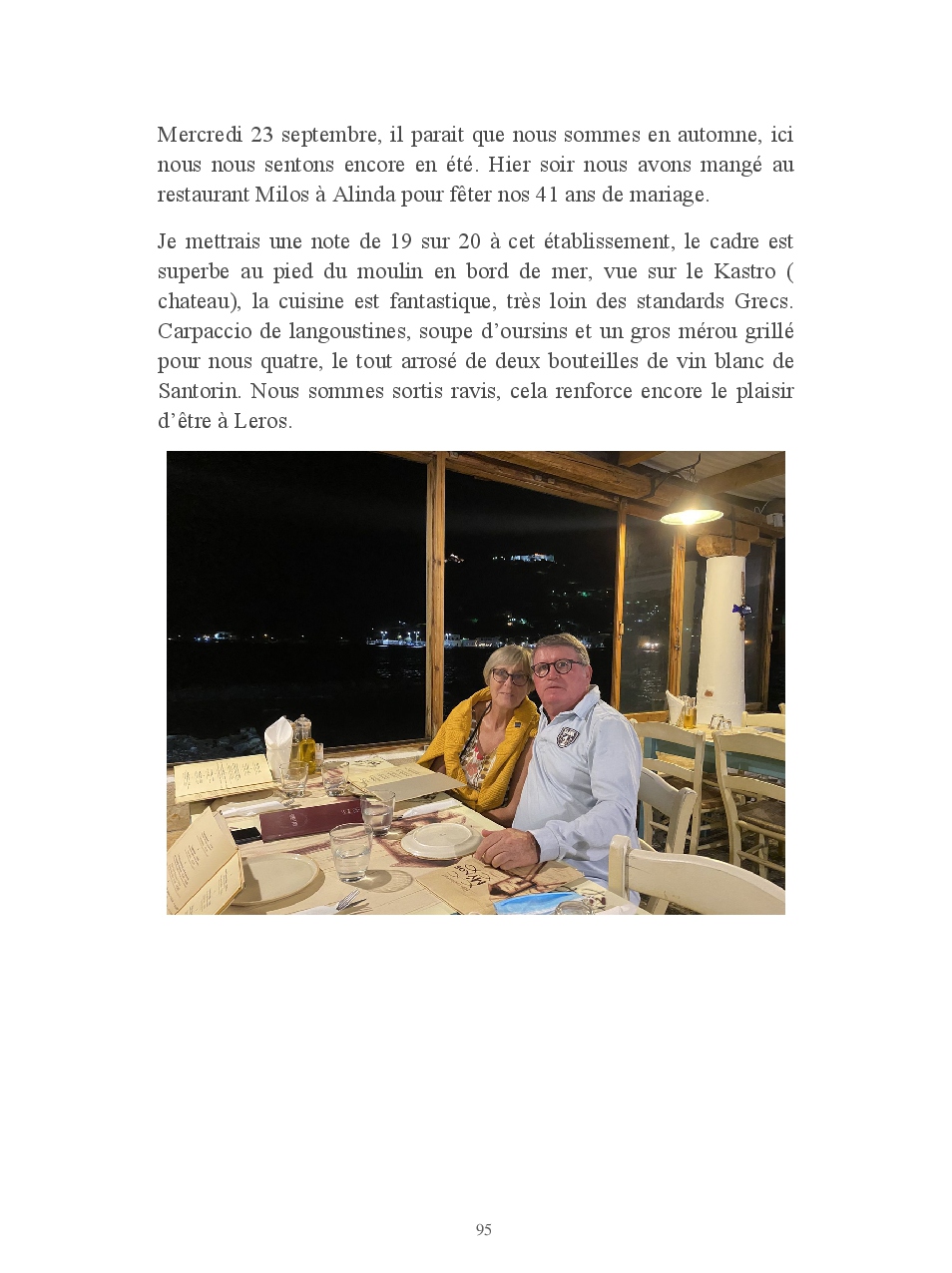 Mercredi 23 septembre, il parait que nous sommes en automne, ici nous nous sentons encore en été. Hier soir nous avons mangé au restaurant Milos à Alinda pour fêter nos 41 ans de mariage.

Je mettrais une note de 19 sur 20 à cet établissement, le cadre est superbe au pied du moulin en bord de mer, vue sur le Kastro ( chateau), la cuisine est fantastique, très loin des standards Grecs. Carpaccio de langoustines, soupe d'oursins et un gros mérou grillé pour nous quatre, le tout arrosé de deux bouteilles de vin blanc de Santorin. Nous sommes sortis ravis, cela renforce encore le plaisir d'être à Leros.

95